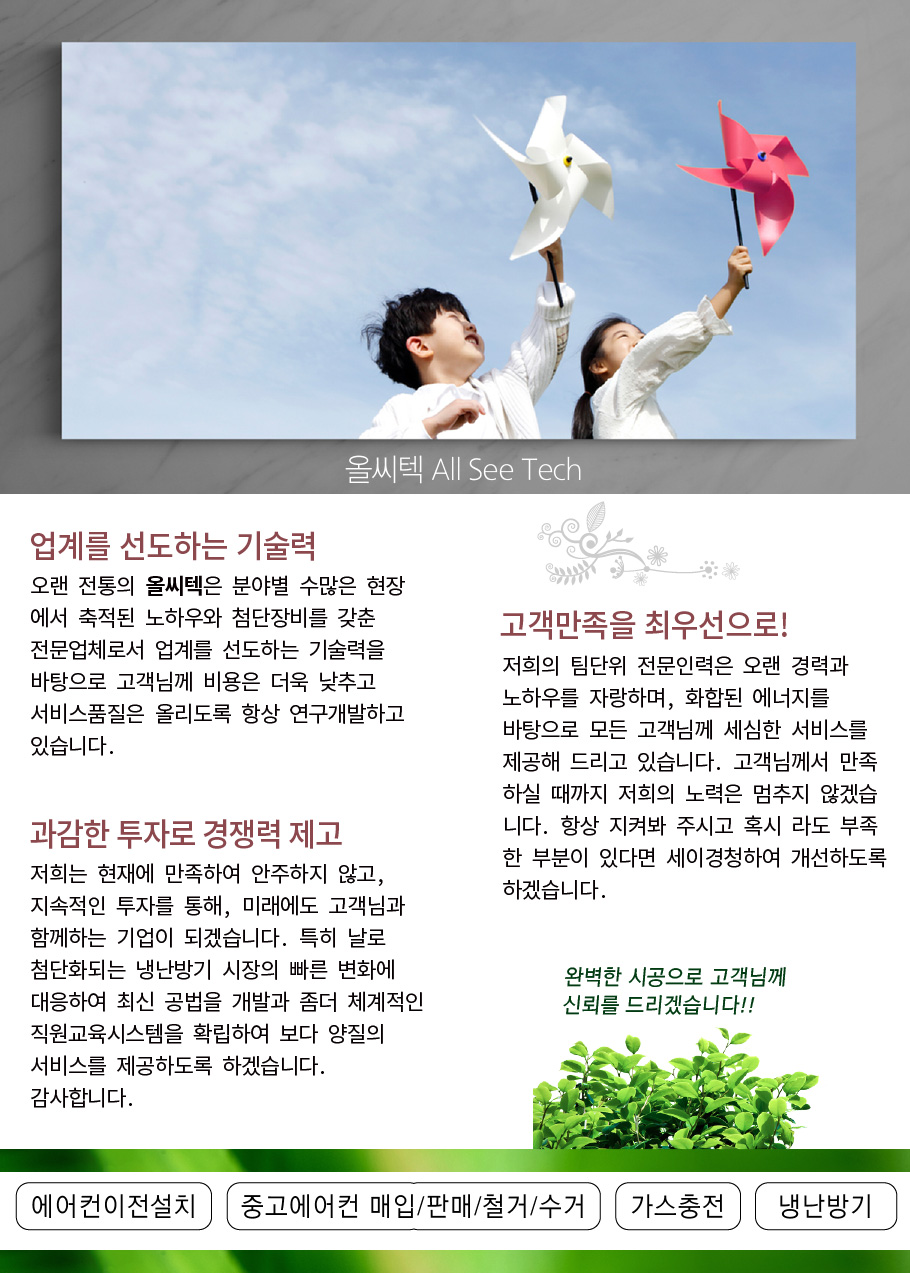 올씨텍 All See Tech

업계를 선도하는 기술력

오랜 전통의 올씨텍은 분야별 수많은 현장에서 축적된 노하우와 첨단장비를 갖춘 전문업체로서 업계를 선도하는 기술력을 바탕으로 고객님께 비용은 더욱 낮추고 서비스품질은 올리도록 항상 연구개발하고 있습니다.

과감한 투자로 경쟁력 제고

저희는 현재에 만족하여 안주하지 않고, 지속적인 투자를 통해, 미래에도 고객님과 함께하는 기업이 되겠습니다. 특히 날로 첨단화되는 냉난방기 시장의 빠른 변화에 대응하여 최신 공법을 개발과 좀더 체계적인 직원교육시스템을 확립하여 보다 양질의 서비스를 제공하도록 하겠습니다.
감사합니다.

고객만족을 최우선으로!

저희의 팀단위 전문인력은 오랜 경력과 노하우를 자랑하며, 화합된 에너지를 바탕으로 모든 고객님께 세심한 서비스를 제공해 드리고 있습니다. 고객님께서 만족하실 때까지 저희의 노력은 멈추지 않겠습니다. 항상 지켜봐 주시고 혹시 라도 부족한 부분이 있다면 세이경청하여 개선하도록 하겠습니다.

완벽한 시공으로 고객님께
신뢰를 드리겠습니다!!

에어컨이전설치

중고에어컨 매입/판매/철거/수거

가스충전

냉난방기